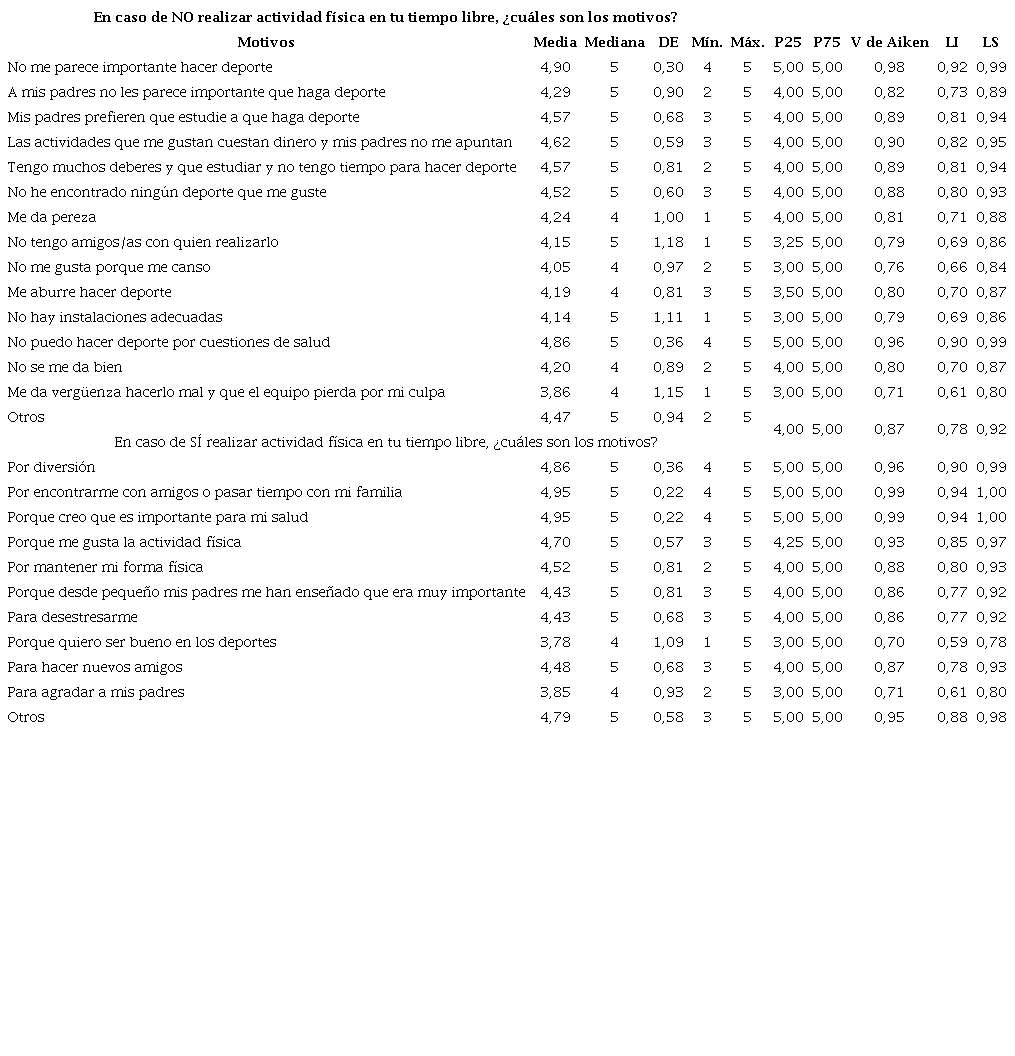 En caso de NO realizar actividad física en tu tiempo libre, ¿cuáles son los motivos?

| Motivos | Media | Mediana | DE | Mín. | Máx. | P25 | P75 | V de Aiken | LI | LS |
|---|---|---|---|---|---|---|---|---|---|---|
| No me parece importante hacer deporte | 4,90 | 5 | 0,30 | 4 | 5 | 5,00 | 5,00 | 0,98 | 0,92 | 0,99 |
| A mis padres no les parece importante que haga deporte | 4,29 | 5 | 0,90 | 2 | 5 | 4,00 | 5,00 | 0,82 | 0,73 | 0,89 |
| Mis padres prefieren que estudie a que haga deporte | 4,57 | 5 | 0,68 | 3 | 5 | 4,00 | 5,00 | 0,89 | 0,81 | 0,94 |
| Las actividades que me gustan cuestan dinero y mis padres no me apuntan | 4,62 | 5 | 0,59 | 3 | 5 | 4,00 | 5,00 | 0,90 | 0,82 | 0,95 |
| Tengo muchos deberes y que estudiar y no tengo tiempo para hacer deporte | 4,57 | 5 | 0,81 | 2 | 5 | 4,00 | 5,00 | 0,89 | 0,81 | 0,94 |
| No he encontrado ningún deporte que me guste | 4,52 | 5 | 0,60 | 3 | 5 | 4,00 | 5,00 | 0,88 | 0,80 | 0,93 |
| Me da pereza | 4,24 | 4 | 1,00 | 1 | 5 | 4,00 | 5,00 | 0,81 | 0,71 | 0,88 |
| No tengo amigos/as con quien realizarlo | 4,15 | 5 | 1,18 | 1 | 5 | 3,25 | 5,00 | 0,79 | 0,69 | 0,86 |
| No me gusta porque me canso | 4,05 | 4 | 0,97 | 2 | 5 | 3,00 | 5,00 | 0,76 | 0,66 | 0,84 |
| Me aburre hacer deporte | 4,19 | 4 | 0,81 | 3 | 5 | 3,50 | 5,00 | 0,80 | 0,70 | 0,87 |
| No hay instalaciones adecuadas | 4,14 | 5 | 1,11 | 1 | 5 | 3,00 | 5,00 | 0,79 | 0,69 | 0,86 |
| No puedo hacer deporte por cuestiones de salud | 4,86 | 5 | 0,36 | 4 | 5 | 5,00 | 5,00 | 0,96 | 0,90 | 0,99 |
| No se me da bien | 4,20 | 4 | 0,89 | 2 | 5 | 4,00 | 5,00 | 0,80 | 0,70 | 0,87 |
| Me da vergüenza hacerlo mal y que el equipo pierda por mi culpa | 3,86 | 4 | 1,15 | 1 | 5 | 3,00 | 5,00 | 0,71 | 0,61 | 0,80 |
| Otros | 4,47 | 5 | 0,94 | 2 | 5 | 4,00 | 5,00 | 0,87 | 0,78 | 0,92 |

En caso de SÍ realizar actividad física en tu tiempo libre, ¿cuáles son los motivos?

| | | | | | | | | | | |
|---|---|---|---|---|---|---|---|---|---|---|
| Por diversión | 4,86 | 5 | 0,36 | 4 | 5 | 5,00 | 5,00 | 0,96 | 0,90 | 0,99 |
| Por encontrarme con amigos o pasar tiempo con mi familia | 4,95 | 5 | 0,22 | 4 | 5 | 5,00 | 5,00 | 0,99 | 0,94 | 1,00 |
| Porque creo que es importante para mi salud | 4,95 | 5 | 0,22 | 4 | 5 | 5,00 | 5,00 | 0,99 | 0,94 | 1,00 |
| Porque me gusta la actividad física | 4,70 | 5 | 0,57 | 3 | 5 | 4,25 | 5,00 | 0,93 | 0,85 | 0,97 |
| Por mantener mi forma física | 4,52 | 5 | 0,81 | 2 | 5 | 4,00 | 5,00 | 0,88 | 0,80 | 0,93 |
| Porque desde pequeño mis padres me han enseñado que era muy importante | 4,43 | 5 | 0,81 | 3 | 5 | 4,00 | 5,00 | 0,86 | 0,77 | 0,92 |
| Para desestresarme | 4,43 | 5 | 0,68 | 3 | 5 | 4,00 | 5,00 | 0,86 | 0,77 | 0,92 |
| Porque quiero ser bueno en los deportes | 3,78 | 4 | 1,09 | 1 | 5 | 3,00 | 5,00 | 0,70 | 0,59 | 0,78 |
| Para hacer nuevos amigos | 4,48 | 5 | 0,68 | 3 | 5 | 4,00 | 5,00 | 0,87 | 0,78 | 0,93 |
| Para agradar a mis padres | 3,85 | 4 | 0,93 | 2 | 5 | 3,00 | 5,00 | 0,71 | 0,61 | 0,80 |
| Otros | 4,79 | 5 | 0,58 | 3 | 5 | 5,00 | 5,00 | 0,95 | 0,88 | 0,98 |